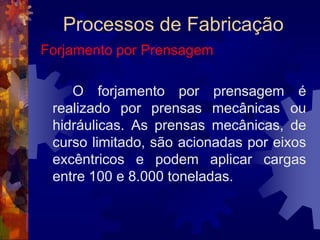 Processos de Fabricação

Forjamento por Prensagem

O forjamento por prensagem é realizado por prensas mecânicas ou hidráulicas. As prensas mecânicas, de curso limitado, são acionadas por eixos excêntricos e podem aplicar cargas entre 100 e 8.000 toneladas.